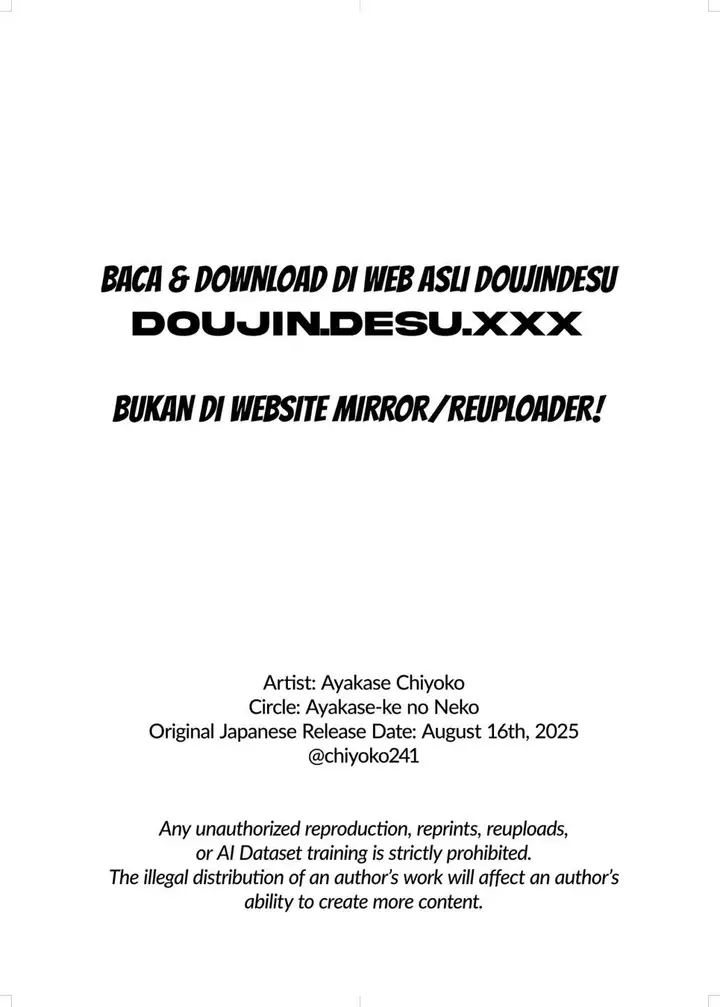 BACA & DOWNLOAD DI WEB ASLI DOUJINDESU
DOUJIN.DESU.XXX

BUKAN DI WEBSITE MIRROR/REUPLOADER!

Artist: Ayakase Chiyoko
Circle: Ayakase-ke no Neko
Original Japanese Release Date: August 16th, 2025
@chiyoko241

Any unauthorized reproduction, reprints, reuploads, or AI Dataset training is strictly prohibited.
The illegal distribution of an author's work will affect an author's ability to create more content.